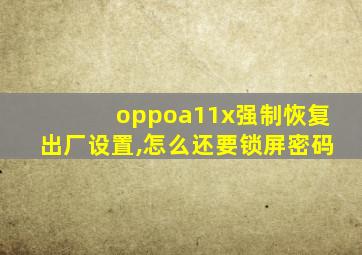 oppoa11x强制恢复出厂设置,怎么还要锁屏密码